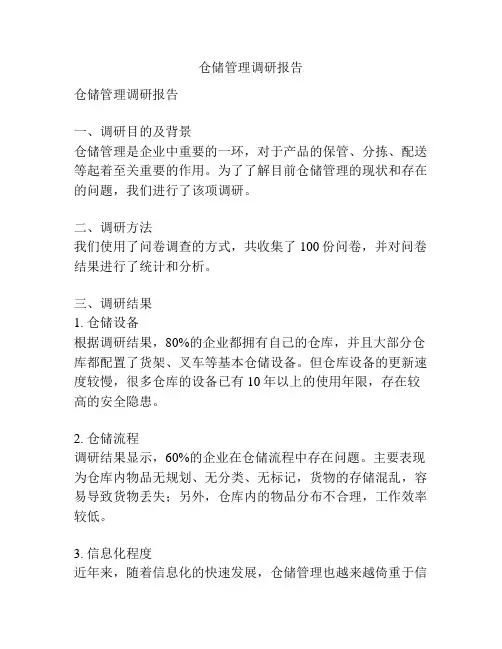 仓储管理调研报告

仓储管理调研报告

一、调研目的及背景
仓储管理是企业中重要的一环，对于产品的保管、分拣、配送等起着至关重要的作用。为了了解目前仓储管理的现状和存在的问题，我们进行了该项调研。

二、调研方法
我们使用了问卷调查的方式，共收集了 100 份问卷，并对问卷结果进行了统计和分析。

三、调研结果
1. 仓储设备
根据调研结果，80%的企业都拥有自己的仓库，并且大部分仓库都配置了货架、叉车等基本仓储设备。但仓库设备的更新速度较慢，很多仓库的设备已有 10 年以上的使用年限，存在较高的安全隐患。

2. 仓储流程
调研结果显示，60%的企业在仓储流程中存在问题。主要表现为仓库内物品无规划、无分类、无标记，货物的存储混乱，容易导致货物丢失；另外，仓库内的物品分布不合理，工作效率较低。

3. 信息化程度
近年来，随着信息化的快速发展，仓储管理也越来越倚重于信